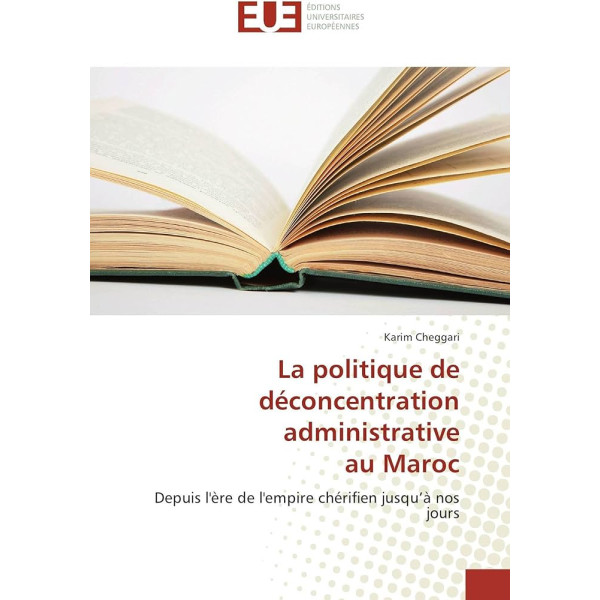 EUE
ÉDITIONS
UNIVERSITAIRES
EUROPÉENNES

Karim Cheggari

La politique de déconcentration administrative au Maroc

Depuis l'ère de l'empire chérifien jusqu'à nos jours